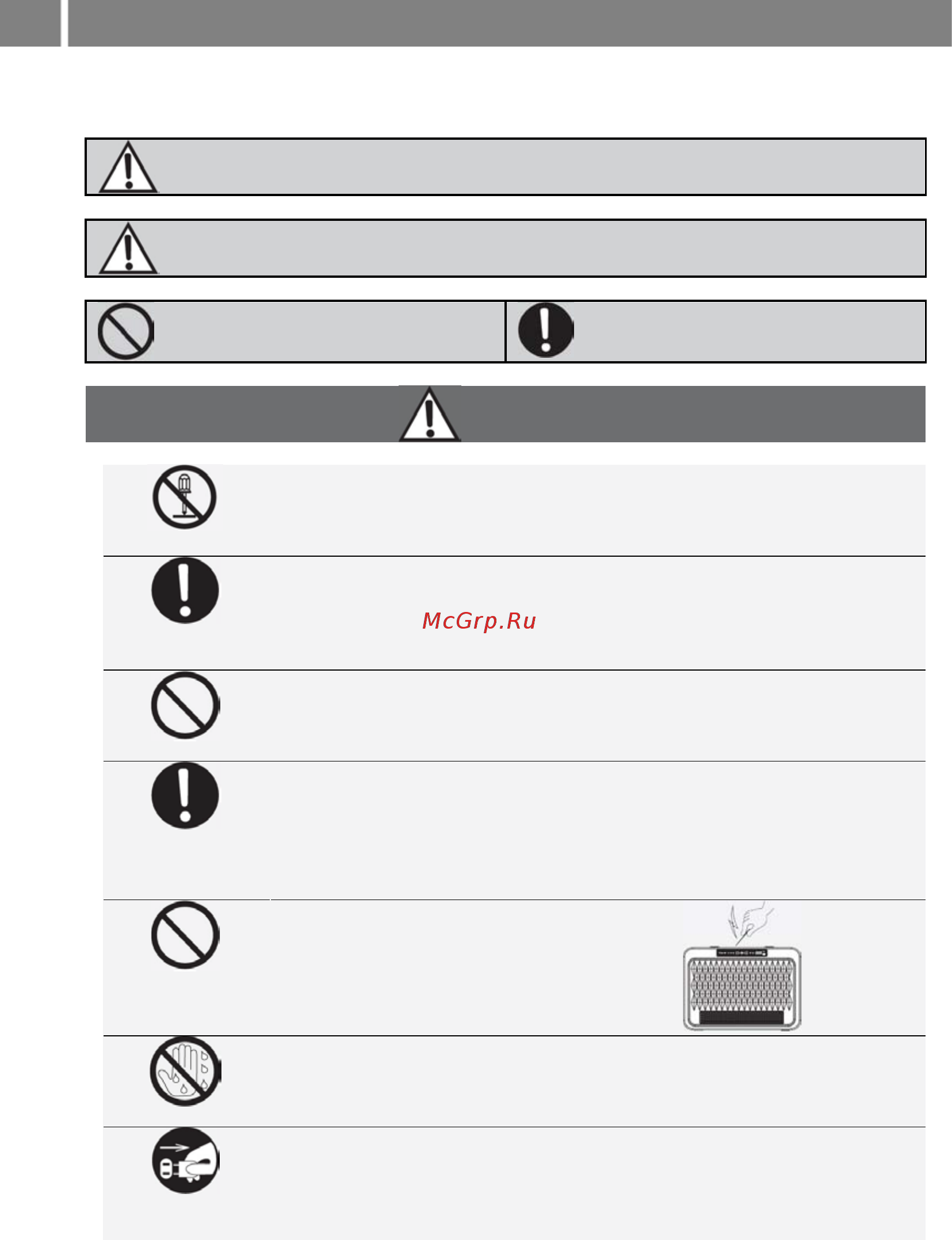 McGrp.Ru